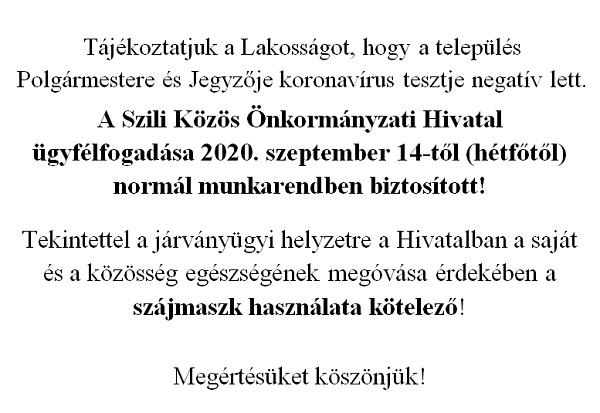 Tájékoztatjuk a Lakosságot, hogy a település Polgármestere és Jegyzője koronavírus tesztje negatív lett.

A Szili Közös Önkormányzati Hivatal ügyfélfogadása 2020. szeptember 14-től (hétfőtől) normál munkarendben biztosított!

Tekintettel a járványügyi helyzetre a Hivatalban a saját és a közösség egészségének megóvása érdekében a szájmaszk használata kötelező!

Megértésüket köszönjük!